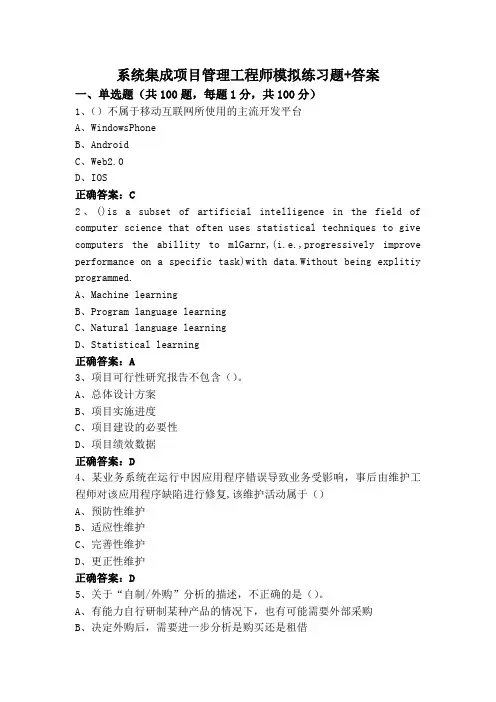 系统集成项目管理工程师模拟练习题+答案

一、单选题（共100题，每题1分，共100分）

1、()不属于移动互联网所使用的主流开发平台

A、WindowsPhone

B、Android

C、Web2.0

D、IOS

正确答案：C

2、()is a subset of artificial intelligence in the field of computer science that often uses statistical techniques to give computers the abillity to mlGarnr,(i.e.,progressively improve performance on a specific task)with data.Without being explitiy programmed.

A、Machine learning

B、Program language learning

C、Natural language learning

D、Statistical learning

正确答案：A

3、项目可行性研究报告不包含()。

A、总体设计方案

B、项目实施进度

C、项目建设的必要性

D、项目绩效数据

正确答案：D

4、某业务系统在运行中因应用程序错误导致业务受影响，事后由维护工程师对该应用程序缺陷进行修复,该维护活动属于()

A、预防性维护

B、适应性维护

C、完善性维护

D、更正性维护

正确答案：D

5、关于“自制/外购”分析的描述，不正确的是()。

A、有能力自行研制某种产品的情况下，也有可能需要外部采购

B、决定外购后，需要进一步分析是购买还是租借